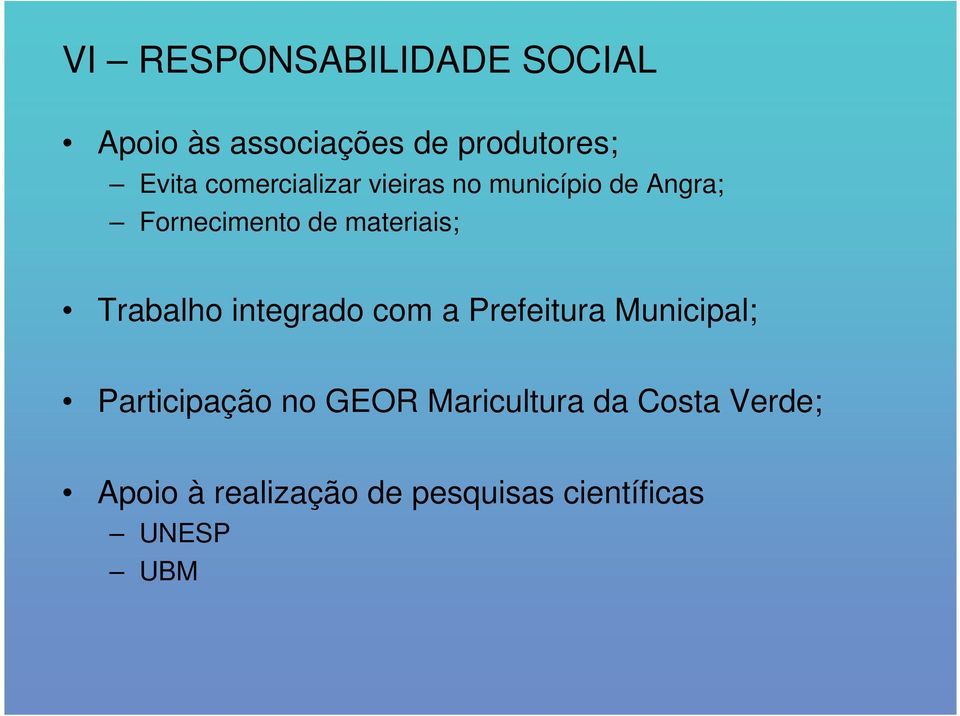 VI – RESPONSABILIDADE SOCIAL

• Apoio às associações de produtores;
– Evita comercializar vieiras no município de Angra;
– Fornecimento de materiais;

• Trabalho integrado com a Prefeitura Municipal;

• Participação no GEOR Maricultura da Costa Verde;

• Apoio à realização de pesquisas científicas
– UNESP
– UBM